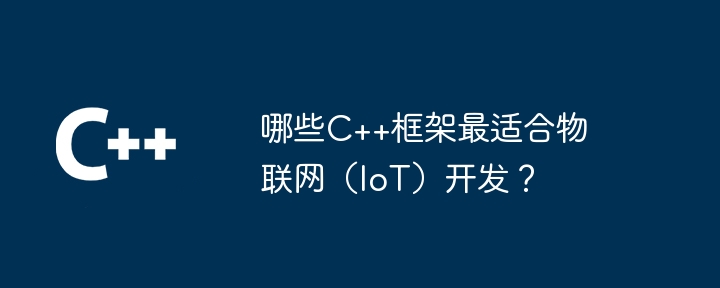 C++

哪些C++框架最适合物联网（IoT）开发？